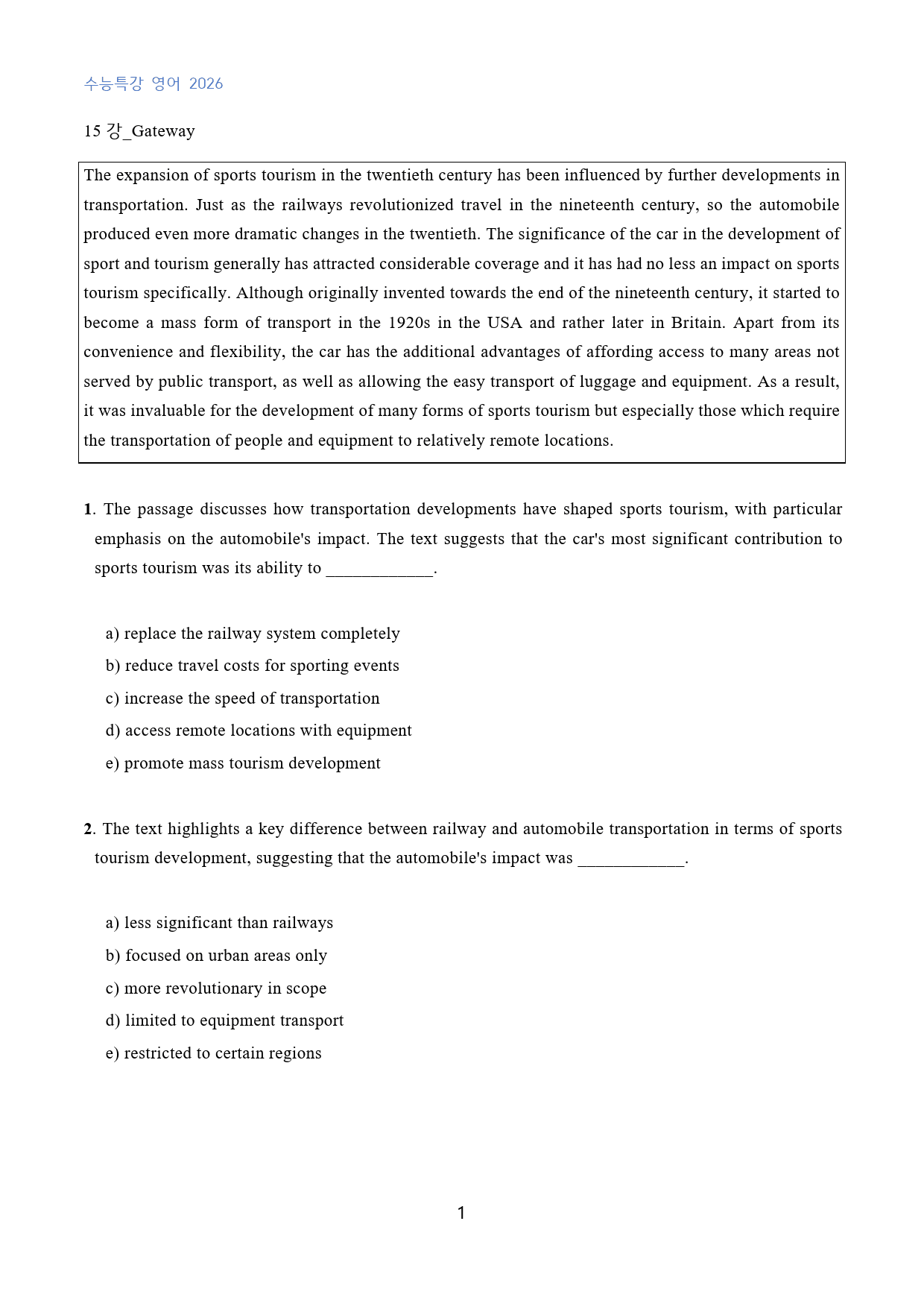 수능특강 영어 2026

15 강_Gateway

The expansion of sports tourism in the twentieth century has been influenced by further developments in transportation. Just as the railways revolutionized travel in the nineteenth century, so the automobile produced even more dramatic changes in the twentieth. The significance of the car in the development of sport and tourism generally has attracted considerable coverage and it has had no less an impact on sports tourism specifically. Although originally invented towards the end of the nineteenth century, it started to become a mass form of transport in the 1920s in the USA and rather later in Britain. Apart from its convenience and flexibility, the car has the additional advantages of affording access to many areas not served by public transport, as well as allowing the easy transport of luggage and equipment. As a result, it was invaluable for the development of many forms of sports tourism but especially those which require the transportation of people and equipment to relatively remote locations.

1. The passage discusses how transportation developments have shaped sports tourism, with particular emphasis on the automobile's impact. The text suggests that the car's most significant contribution to sports tourism was its ability to ____.

a) replace the railway system completely
b) reduce travel costs for sporting events
c) increase the speed of transportation
d) access remote locations with equipment
e) promote mass tourism development

2. The text highlights a key difference between railway and automobile transportation in terms of sports tourism development, suggesting that the automobile's impact was ____.

a) less significant than railways
b) focused on urban areas only
c) more revolutionary in scope
d) limited to equipment transport
e) restricted to certain regions

1